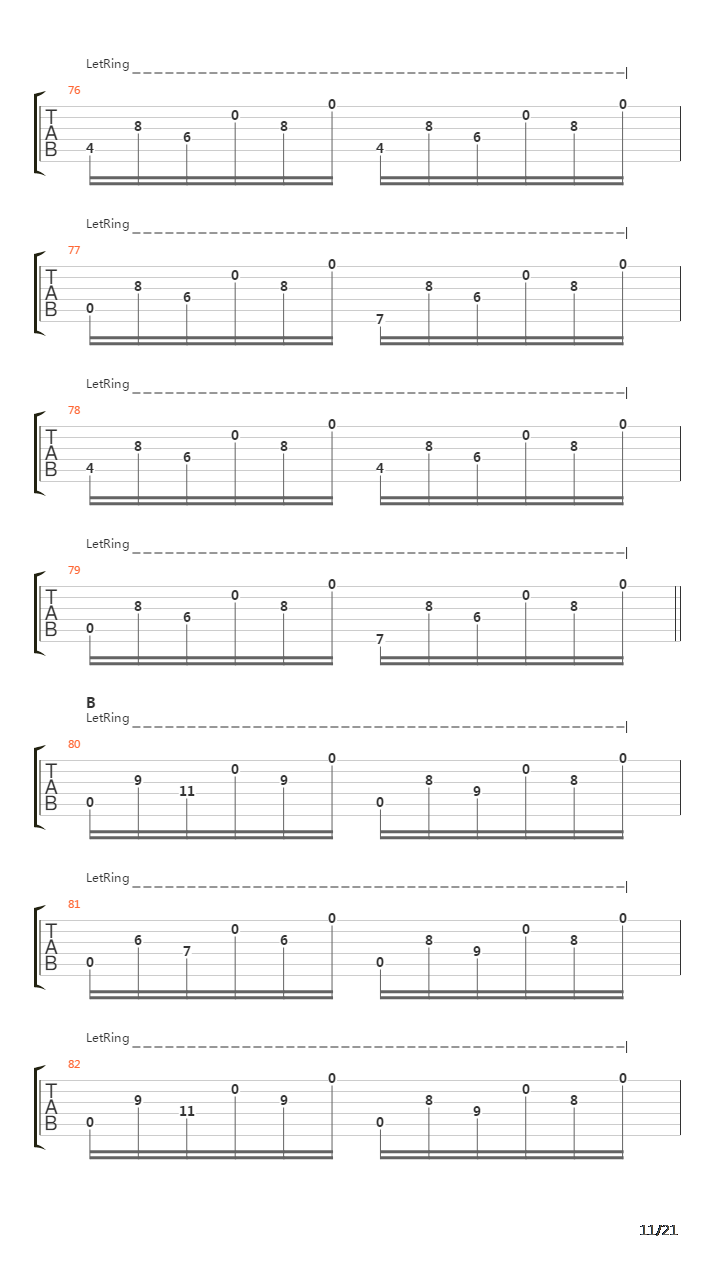 LetRing

76

T
A
B

4 8 6 0 8 0 4 8 6 0 8 0

LetRing

77

T
A
B

0 8 6 0 8 0 7 8 6 0 8 0

LetRing

78

T
A
B

4 8 6 0 8 0 4 8 6 0 8 0

LetRing

79

T
A
B

0 8 6 0 8 0 7 8 6 0 8 0

B
LetRing

80

T
A
B

0 9 11 0 9 0 0 8 9 0 8 0

LetRing

81

T
A
B

0 6 7 0 6 0 0 8 9 0 8 0

LetRing

82

T
A
B

0 9 11 0 9 0 0 8 9 0 8 0

11/21